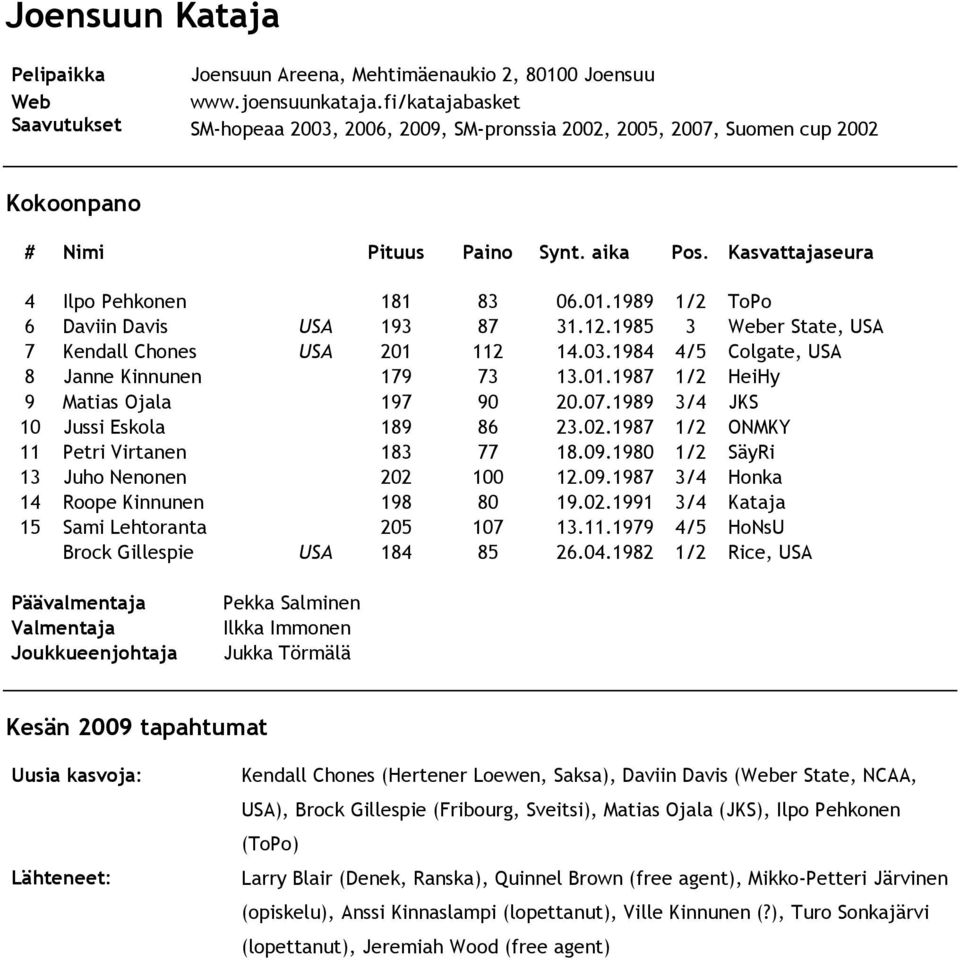 Joensuun Kataja

Pelipaikka Joensuun Areena, Mehtimäenaukio 2, 80100 Joensuu
Web www.joensuunkataja.fi/katajabasket
Saavutukset SM-hopeaa 2003, 2006, 2009, SM-pronssia 2002, 2005, 2007, Suomen cup 2002

Kokoonpano

| # | Nimi | | Pituus | Paino | Synt. aika | Pos. | Kasvattajaseura |
|---|---|---|---|---|---|---|---|
| 4 | Ilpo Pehkonen | | 181 | 83 | 06.01.1989 | 1/2 | ToPo |
| 6 | Daviin Davis | USA | 193 | 87 | 31.12.1985 | 3 | Weber State, USA |
| 7 | Kendall Chones | USA | 201 | 112 | 14.03.1984 | 4/5 | Colgate, USA |
| 8 | Janne Kinnunen | | 179 | 73 | 13.01.1987 | 1/2 | HeiHy |
| 9 | Matias Ojala | | 197 | 90 | 20.07.1989 | 3/4 | JKS |
| 10 | Jussi Eskola | | 189 | 86 | 23.02.1987 | 1/2 | ONMKY |
| 11 | Petri Virtanen | | 183 | 77 | 18.09.1980 | 1/2 | SäyRi |
| 13 | Juho Nenonen | | 202 | 100 | 12.09.1987 | 3/4 | Honka |
| 14 | Roope Kinnunen | | 198 | 80 | 19.02.1991 | 3/4 | Kataja |
| 15 | Sami Lehtoranta | | 205 | 107 | 13.11.1979 | 4/5 | HoNsU |
| | Brock Gillespie | USA | 184 | 85 | 26.04.1982 | 1/2 | Rice, USA |

Päävalmentaja Pekka Salminen
Valmentaja Ilkka Immonen
Joukkueenjohtaja Jukka Törmälä

Kesän 2009 tapahtumat

Uusia kasvoja: Kendall Chones (Hertener Loewen, Saksa), Daviin Davis (Weber State, NCAA, USA), Brock Gillespie (Fribourg, Sveitsi), Matias Ojala (JKS), Ilpo Pehkonen (ToPo)

Lähteneet: Larry Blair (Denek, Ranska), Quinnel Brown (free agent), Mikko-Petteri Järvinen (opiskelu), Anssi Kinnaslampi (lopettanut), Ville Kinnunen (?), Turo Sonkajärvi (lopettanut), Jeremiah Wood (free agent)